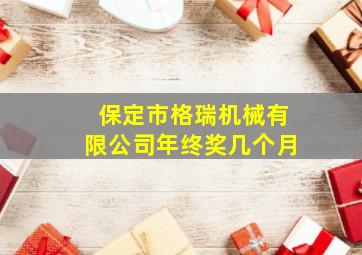 保定市格瑞机械有限公司年终奖几个月